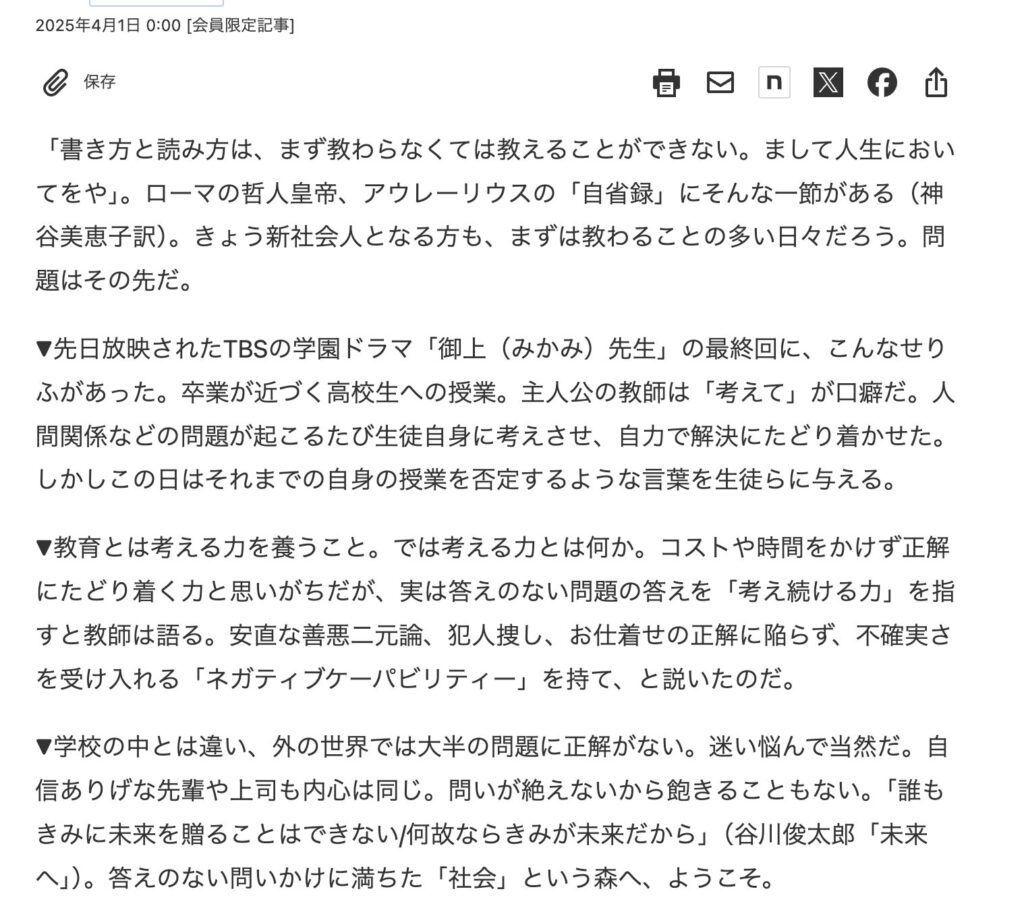 2025年4月1日 0:00 [会員限定記事]

保存

n

「書き方と読み方は、まず教わらなくては教えることができない。まして人生においてをや」。ローマの哲人皇帝、アウレーリウスの「自省録」にそんな一節がある（神谷美恵子訳）。きょう新社会人となる方も、まずは教わることの多い日々だろう。問題はその先だ。

▼先日放映されたTBSの学園ドラマ「御上（みかみ）先生」の最終回に、こんなせりふがあった。卒業が近づく高校生への授業。主人公の教師は「考えて」が口癖だ。人間関係などの問題が起こるたび生徒自身に考えさせ、自力で解決にたどり着かせた。しかしこの日はそれまでの自身の授業を否定するような言葉を生徒らに与える。

▼教育とは考える力を養うこと。では考える力とは何か。コストや時間をかけず正解にたどり着く力と思いがちだが、実は答えのない問題の答えを「考え続ける力」を指すと教師は語る。安直な善悪二元論、犯人捜し、お仕着せの正解に陥らず、不確実さを受け入れる「ネガティブケーパビリティー」を持て、と説いたのだ。

▼学校の中とは違い、外の世界では大半の問題に正解がない。迷い悩んで当然だ。自信ありげな先輩や上司も内心は同じ。問いが絶えないから飽きることもない。「誰もきみに未来を贈ることはできない/何故ならきみが未来だから」（谷川俊太郎「未来へ」）。答えのない問いかけに満ちた「社会」という森へ、ようこそ。